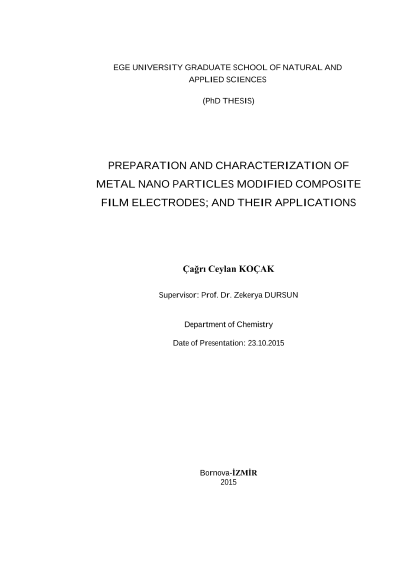 EGE UNIVERSITY GRADUATE SCHOOL OF NATURAL AND APPLIED SCIENCES

(PhD THESIS)

PREPARATION AND CHARACTERIZATION OF METAL NANO PARTICLES MODIFIED COMPOSITE FILM ELECTRODES; AND THEIR APPLICATIONS

Çağrı Ceylan KOÇAK

Supervisor: Prof. Dr. Zekerya DURSUN

Department of Chemistry

Date of Presentation: 23.10.2015

Bornova-İZMİR
2015